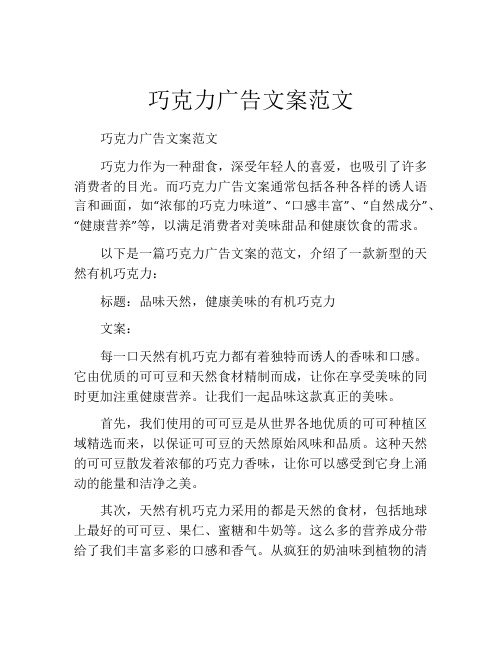 巧克力广告文案范文

巧克力广告文案范文

巧克力作为一种甜食，深受年轻人的喜爱，也吸引了许多消费者的目光。而巧克力广告文案通常包括各种各样的诱人语言和画面，如“浓郁的巧克力味道”、“口感丰富”、“自然成分”、“健康营养”等，以满足消费者对美味甜品和健康饮食的需求。

以下是一篇巧克力广告文案的范文，介绍了一款新型的天然有机巧克力：

标题：品味天然，健康美味的有机巧克力

文案：

每一口天然有机巧克力都有着独特而诱人的香味和口感。它由优质的可可豆和天然食材精制而成，让你在享受美味的同时更加注重健康营养。让我们一起品味这款真正的美味。

首先，我们使用的可可豆是从世界各地优质的可可种植区域精选而来，以保证可可豆的天然原始风味和品质。这种天然的可可豆散发着浓郁的巧克力香味，让你可以感受到它身上涌动的能量和洁净之美。

其次，天然有机巧克力采用的都是天然的食材，包括地球上最好的可可豆、果仁、蜜糖和牛奶等。这么多的营养成分带给了我们丰富多彩的口感和香气。从疯狂的奶油味到植物的清